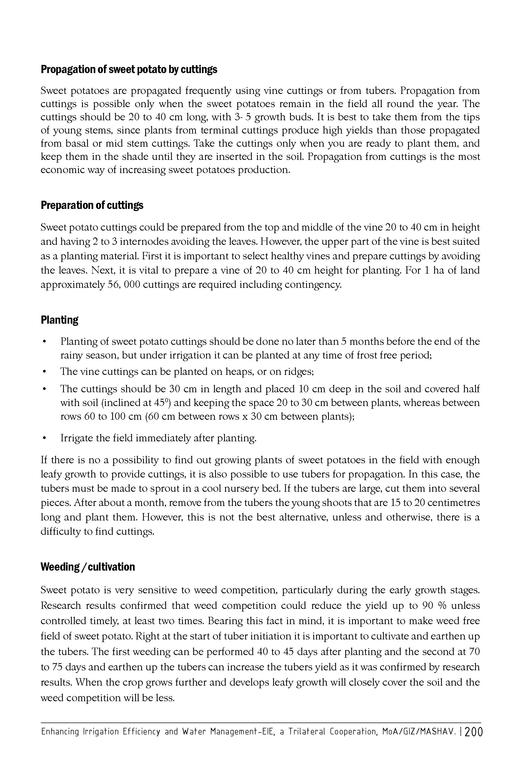 Propagation of sweet potato by cuttings

Sweet potatoes are propagated frequently using vine cuttings or from tubers. Propagation from cuttings is possible only when the sweet potatoes remain in the field all round the year. The cuttings should be 20 to 40 cm long, with 3- 5 growth buds. It is best to take them from the tips of young stems, since plants from terminal cuttings produce high yields than those propagated from basal or mid stem cuttings. Take the cuttings only when you are ready to plant them, and keep them in the shade until they are inserted in the soil. Propagation from cuttings is the most economic way of increasing sweet potatoes production.

Preparation of cuttings

Sweet potato cuttings could be prepared from the top and middle of the vine 20 to 40 cm in height and having 2 to 3 internodes avoiding the leaves. However, the upper part of the vine is best suited as a planting material. First it is important to select healthy vines and prepare cuttings by avoiding the leaves. Next, it is vital to prepare a vine of 20 to 40 cm height for planting. For 1 ha of land approximately 56, 000 cuttings are required including contingency.

Planting

• Planting of sweet potato cuttings should be done no later than 5 months before the end of the rainy season, but under irrigation it can be planted at any time of frost free period;
• The vine cuttings can be planted on heaps, or on ridges;
• The cuttings should be 30 cm in length and placed 10 cm deep in the soil and covered half with soil (inclined at $45^0$) and keeping the space 20 to 30 cm between plants, whereas between rows 60 to 100 cm (60 cm between rows x 30 cm between plants);
• Irrigate the field immediately after planting.

If there is no a possibility to find out growing plants of sweet potatoes in the field with enough leafy growth to provide cuttings, it is also possible to use tubers for propagation. In this case, the tubers must be made to sprout in a cool nursery bed. If the tubers are large, cut them into several pieces. After about a month, remove from the tubers the young shoots that are 15 to 20 centimetres long and plant them. However, this is not the best alternative, unless and otherwise, there is a difficulty to find cuttings.

Weeding /cultivation

Sweet potato is very sensitive to weed competition, particularly during the early growth stages. Research results confirmed that weed competition could reduce the yield up to 90 % unless controlled timely, at least two times. Bearing this fact in mind, it is important to make weed free field of sweet potato. Right at the start of tuber initiation it is important to cultivate and earthen up the tubers. The first weeding can be performed 40 to 45 days after planting and the second at 70 to 75 days and earthen up the tubers can increase the tubers yield as it was confirmed by research results. When the crop grows further and develops leafy growth will closely cover the soil and the weed competition will be less.

Enhancing Irrigation Efficiency and Water Management-EIE, a Trilateral Cooperation, MoA/GIZ/MASHAV. | 200